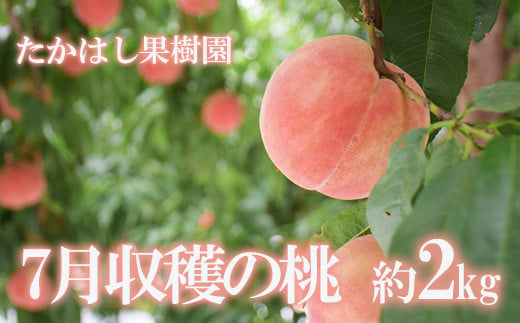 たかはし果樹園

7月収穫の桃 約2kg